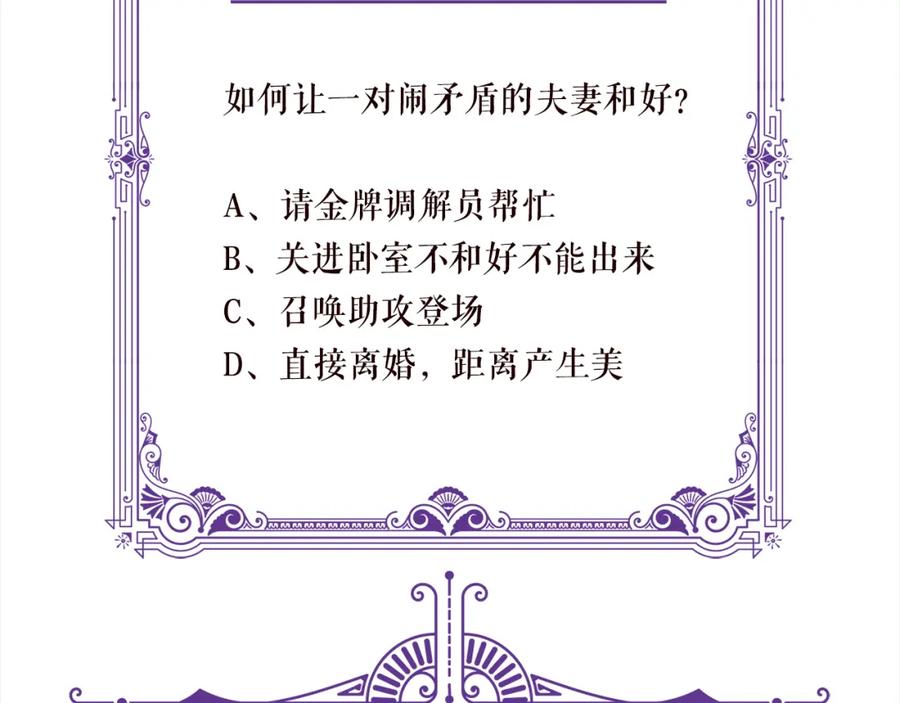 如何让一对闹矛盾的夫妻和好？

A、请金牌调解员帮忙
B、关进卧室不和好不能出来
C、召唤助攻登场
D、直接离婚，距离产生美